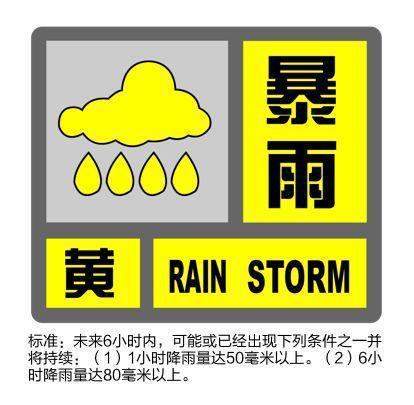 暴雨

黄

RAIN STORM

标准：未来6小时内，可能或已经出现下列条件之一并将持续：（1）1小时降雨量达50毫米以上。（2）6小时降雨量达80毫米以上。